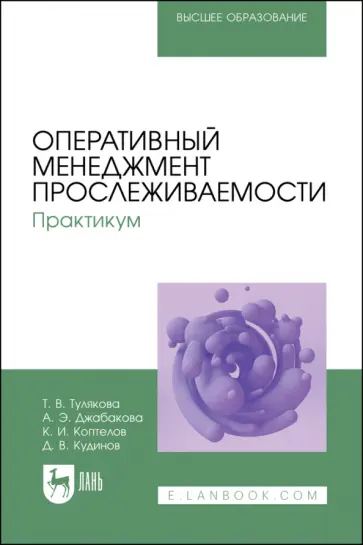 ВЫСШЕЕ ОБРАЗОВАНИЕ

ОПЕРАТИВНЫЙ МЕНЕДЖМЕНТ ПРОСЛЕЖИВАЕМОСТИ

Практикум

Т. В. Тулякова
А. Э. Джабакова
К. И. Коптелов
Д. В. Кудинов

ЛАНЬ

E.LANBOOK.COM